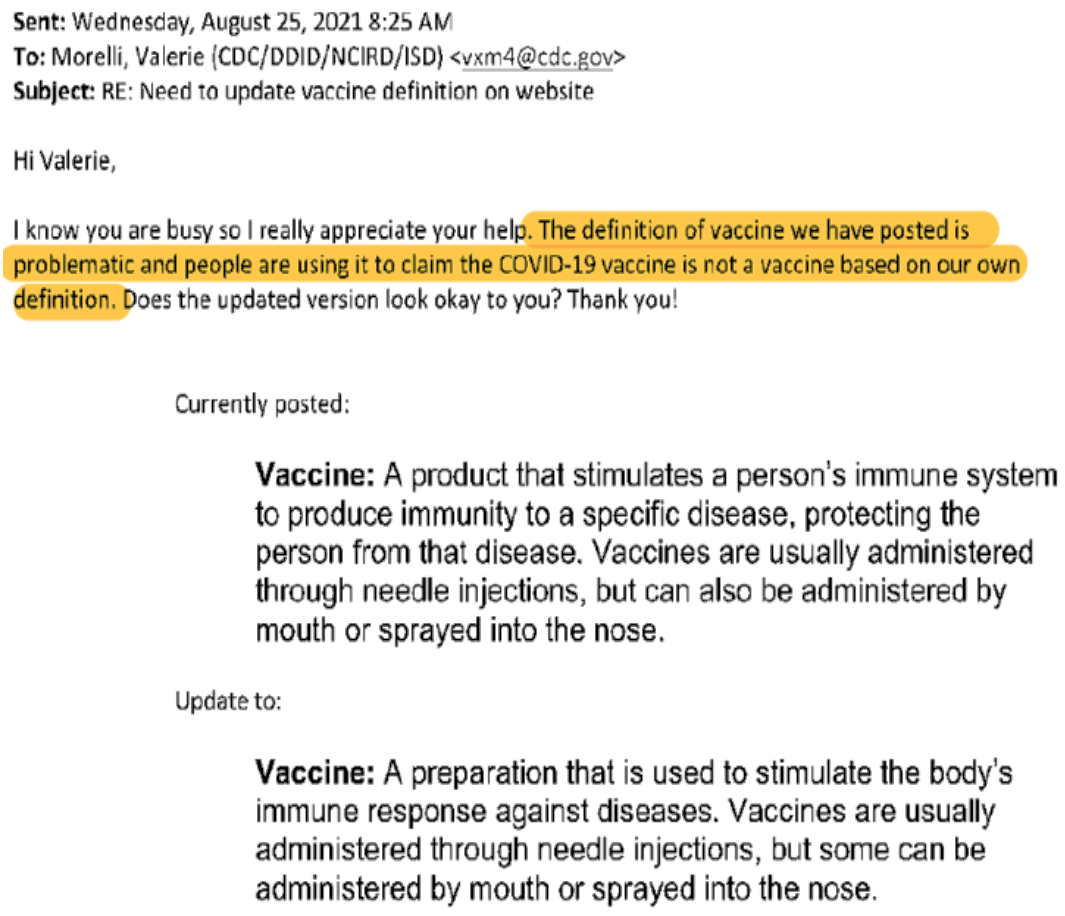 Sent: Wednesday, August 25, 2021 8:25 AM
To: Morelli, Valerie (CDC/DDID/NCIRD/ISD) <vxm4@cdc.gov>
Subject: RE: Need to update vaccine definition on website

Hi Valerie,

I know you are busy so I really appreciate your help. The definition of vaccine we have posted is problematic and people are using it to claim the COVID-19 vaccine is not a vaccine based on our own definition. Does the updated version look okay to you? Thank you!

Currently posted:

Vaccine: A product that stimulates a person's immune system to produce immunity to a specific disease, protecting the person from that disease. Vaccines are usually administered through needle injections, but can also be administered by mouth or sprayed into the nose.

Update to:

Vaccine: A preparation that is used to stimulate the body's immune response against diseases. Vaccines are usually administered through needle injections, but some can be administered by mouth or sprayed into the nose.